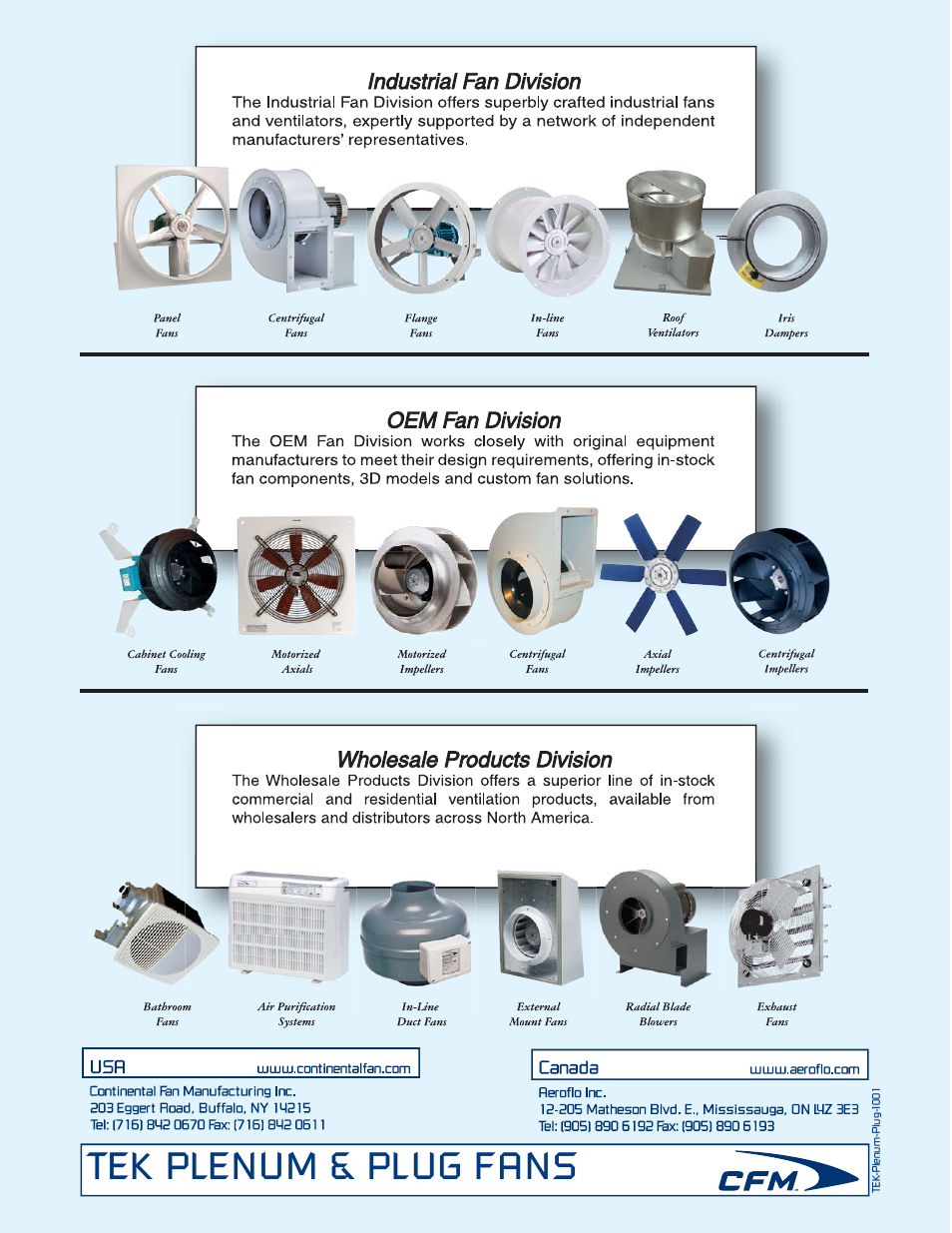 Industrial Fan Division

The Industrial Fan Division offers superbly crafted industrial fans and ventilators, expertly supported by a network of independent manufacturers' representatives.

Panel Fans

Centrifugal Fans

Flange Fans

In-line Fans

Roof Ventilators

Iris Dampers

OEM Fan Division

The OEM Fan Division works closely with original equipment manufacturers to meet their design requirements, offering in-stock fan components, 3D models and custom fan solutions.

Cabinet Cooling Fans

Motorized Axials

Motorized Impellers

Centrifugal Fans

Axial Impellers

Centrifugal Impellers

Wholesale Products Division

The Wholesale Products Division offers a superior line of in-stock commercial and residential ventilation products, available from wholesalers and distributors across North America.

Bathroom Fans

Air Purification Systems

In-Line Duct Fans

External Mount Fans

Radial Blade Blowers

Exhaust Fans

USA www.continentalfan.com

Continental Fan Manufacturing Inc.
203 Eggert Road, Buffalo, NY 14215
Tel: (716) 842 0670 Fax: (716) 842 0611

Canada www.aeroflo.com

Aeroflo Inc.
12-205 Matheson Blvd. E., Mississauga, ON L4Z 3E3
Tel: (905) 890 6192 Fax: (905) 890 6193

TEK PLENUM & PLUG FANS

CFM

TEK-Plenum-Plug-1001